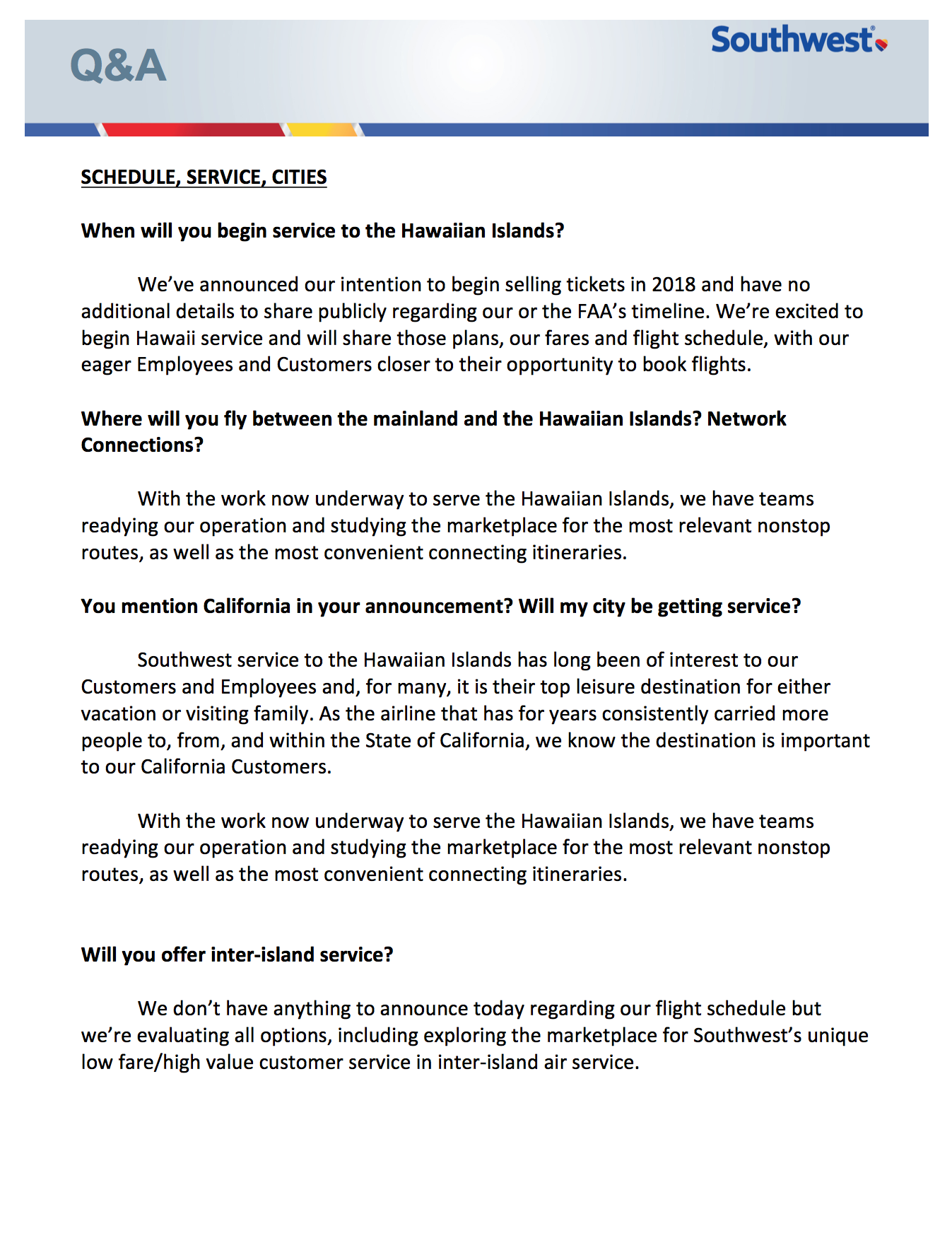 Q&A

Southwest®

SCHEDULE, SERVICE, CITIES

When will you begin service to the Hawaiian Islands?

We've announced our intention to begin selling tickets in 2018 and have no additional details to share publicly regarding our or the FAA's timeline. We're excited to begin Hawaii service and will share those plans, our fares and flight schedule, with our eager Employees and Customers closer to their opportunity to book flights.

Where will you fly between the mainland and the Hawaiian Islands? Network Connections?

With the work now underway to serve the Hawaiian Islands, we have teams readying our operation and studying the marketplace for the most relevant nonstop routes, as well as the most convenient connecting itineraries.

You mention California in your announcement? Will my city be getting service?

Southwest service to the Hawaiian Islands has long been of interest to our Customers and Employees and, for many, it is their top leisure destination for either vacation or visiting family. As the airline that has for years consistently carried more people to, from, and within the State of California, we know the destination is important to our California Customers.

With the work now underway to serve the Hawaiian Islands, we have teams readying our operation and studying the marketplace for the most relevant nonstop routes, as well as the most convenient connecting itineraries.

Will you offer inter-island service?

We don't have anything to announce today regarding our flight schedule but we're evaluating all options, including exploring the marketplace for Southwest's unique low fare/high value customer service in inter-island air service.